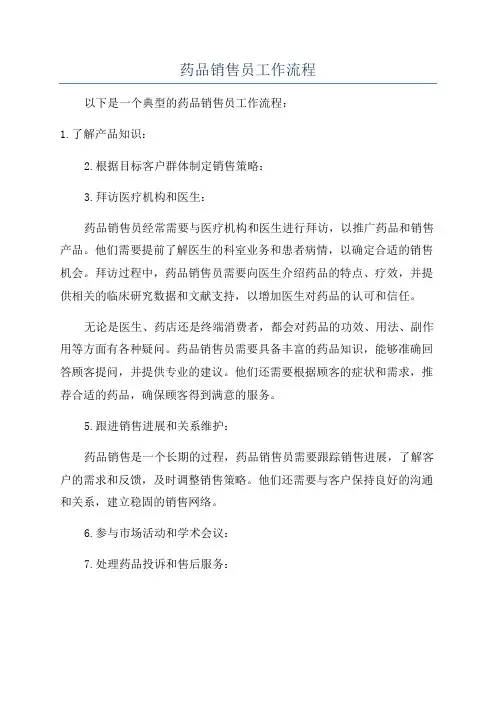 药品销售员工作流程

以下是一个典型的药品销售员工作流程：

1.了解产品知识：

2.根据目标客户群体制定销售策略：

3.拜访医疗机构和医生：

药品销售员经常需要与医疗机构和医生进行拜访，以推广药品和销售产品。他们需要提前了解医生的科室业务和患者病情，以确定合适的销售机会。拜访过程中，药品销售员需要向医生介绍药品的特点、疗效，并提供相关的临床研究数据和文献支持，以增加医生对药品的认可和信任。

无论是医生、药店还是终端消费者，都会对药品的功效、用法、副作用等方面有各种疑问。药品销售员需要具备丰富的药品知识，能够准确回答顾客提问，并提供专业的建议。他们还需要根据顾客的症状和需求，推荐合适的药品，确保顾客得到满意的服务。

5.跟进销售进展和关系维护：

药品销售是一个长期的过程，药品销售员需要跟踪销售进展，了解客户的需求和反馈，及时调整销售策略。他们还需要与客户保持良好的沟通和关系，建立稳固的销售网络。

6.参与市场活动和学术会议：

7.处理药品投诉和售后服务：